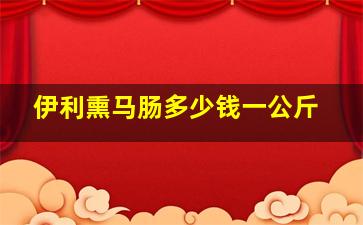 伊利熏马肠多少钱一公斤